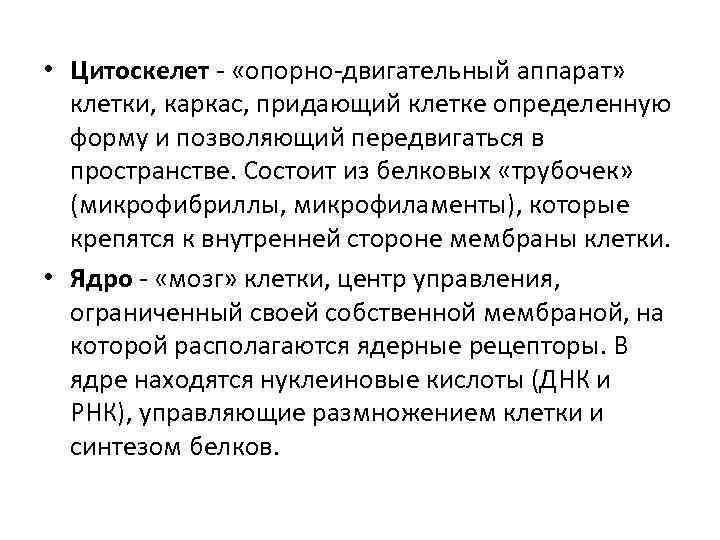 • Цитоскелет - «опорно-двигательный аппарат» клетки, каркас, придающий клетке определенную форму и позволяющий передвигаться в пространстве. Состоит из белковых «трубочек» (микрофибриллы, микрофиламенты), которые крепятся к внутренней стороне мембраны клетки.

• Ядро - «мозг» клетки, центр управления, ограниченный своей собственной мембраной, на которой располагаются ядерные рецепторы. В ядре находятся нуклеиновые кислоты (ДНК и РНК), управляющие размножением клетки и синтезом белков.